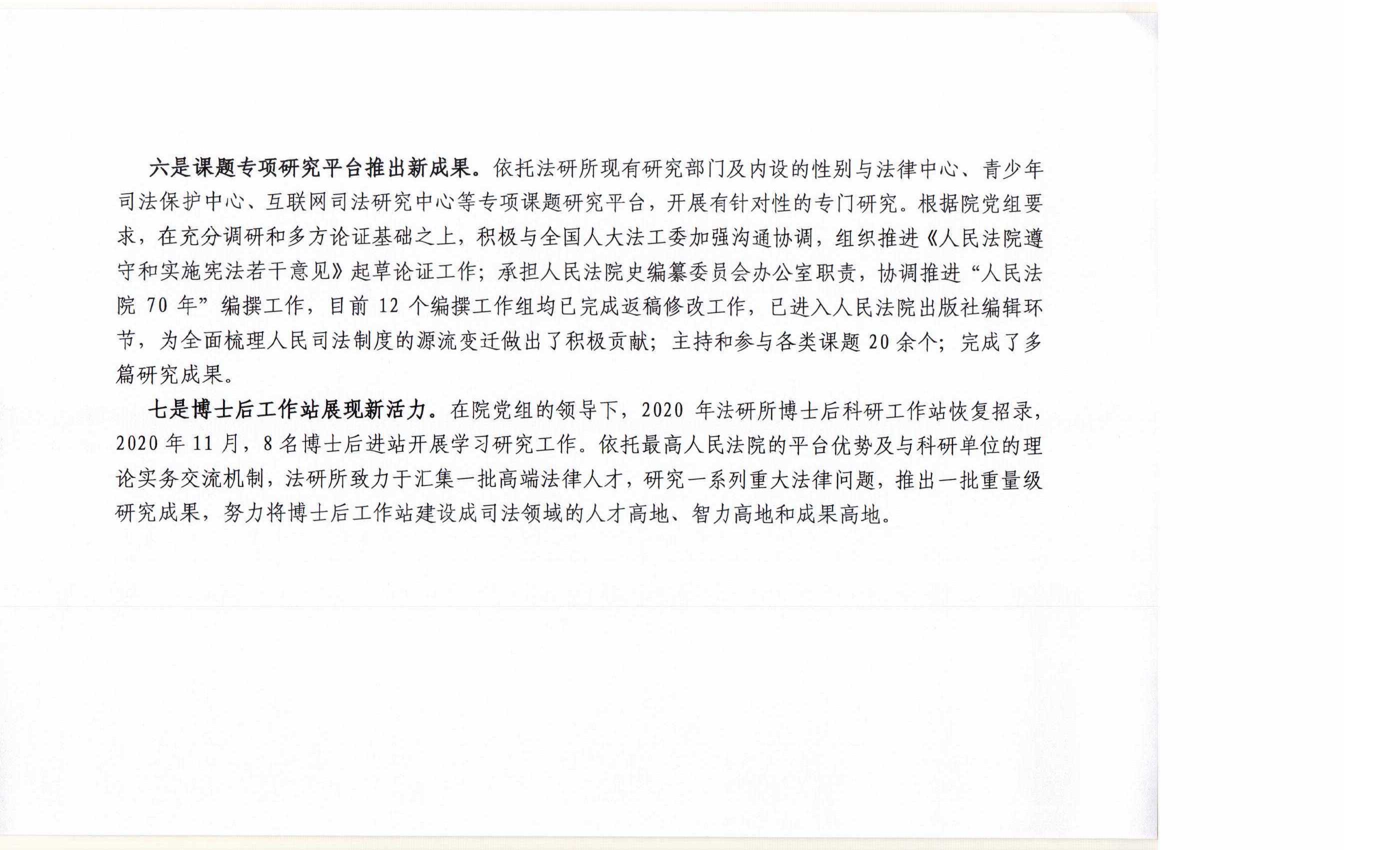 六是课题专项研究平台推出新成果。依托法研所现有研究部门及内设的性别与法律中心、青少年司法保护中心、互联网司法研究中心等专项课题研究平台，开展有针对性的专门研究。根据院党组要求，在充分调研和多方论证基础之上，积极与全国人大法工委加强沟通协调，组织推进《人民法院遵守和实施宪法若干意见》起草论证工作；承担人民法院史编纂委员会办公室职责，协调推进“人民法院 70 年”编撰工作，目前 12 个编撰工作组均已完成返稿修改工作，已进入人民法院出版社编辑环节，为全面梳理人民司法制度的源流变迁做出了积极贡献；主持和参与各类课题 20 余个；完成了多篇研究成果。

七是博士后工作站展现新活力。在院党组的领导下，2020 年法研所博士后科研工作站恢复招录，2020 年 11 月，8 名博士后进站开展学习研究工作。依托最高人民法院的平台优势及与科研单位的理论实务交流机制，法研所致力于汇集一批高端法律人才，研究一系列重大法律问题，推出一批重量级研究成果，努力将博士后工作站建设成司法领域的人才高地、智力高地和成果高地。